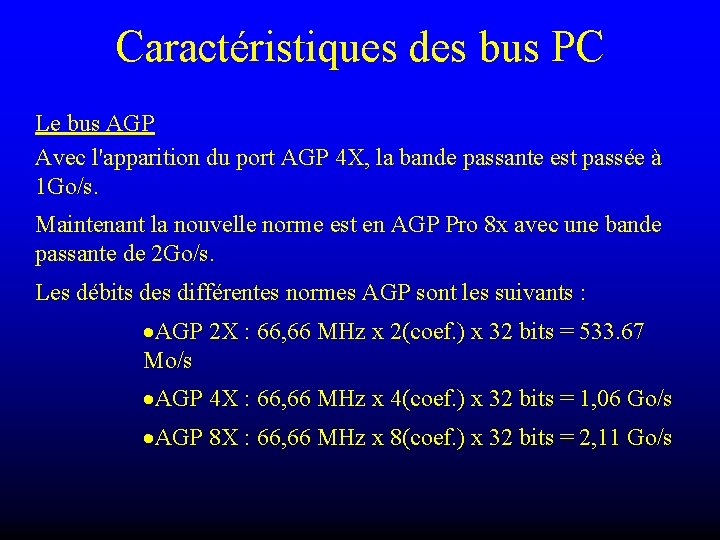 Caractéristiques des bus PC

Le bus AGP

Avec l'apparition du port AGP 4X, la bande passante est passée à 1Go/s.

Maintenant la nouvelle norme est en AGP Pro 8x avec une bande passante de 2Go/s.

Les débits des différentes normes AGP sont les suivants :

• AGP 2X : 66,66 MHz x 2(coef.) x 32 bits = 533.67 Mo/s

• AGP 4X : 66,66 MHz x 4(coef.) x 32 bits = 1,06 Go/s

• AGP 8X : 66,66 MHz x 8(coef.) x 32 bits = 2,11 Go/s